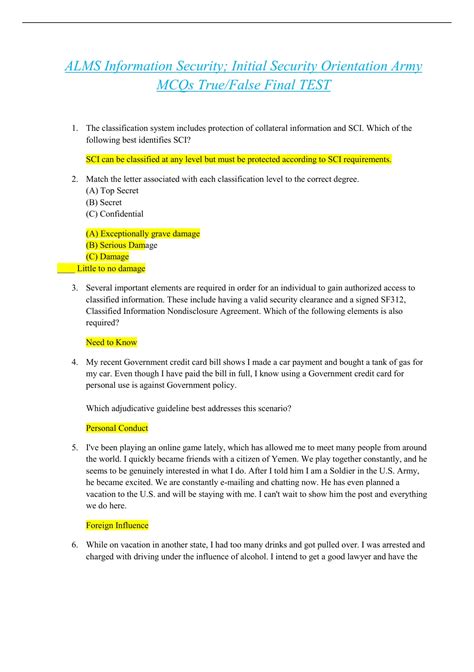 ALMS Information Security; Initial Security Orientation Army MCQs True/False Final TEST

1. The classification system includes protection of collateral information and SCI. Which of the following best identifies SCI?

SCI can be classified at any level but must be protected according to SCI requirements.

2. Match the letter associated with each classification level to the correct degree.
(A) Top Secret
(B) Secret
(C) Confidential

(A) Exceptionally grave damage
(B) Serious Damage
(C) Damage
____ Little to no damage

3. Several important elements are required in order for an individual to gain authorized access to classified information. These include having a valid security clearance and a signed SF312, Classified Information Nondisclosure Agreement. Which of the following elements is also required?

Need to Know

4. My recent Government credit card bill shows I made a car payment and bought a tank of gas for my car. Even though I have paid the bill in full, I know using a Government credit card for personal use is against Government policy.

Which adjudicative guideline best addresses this scenario?

Personal Conduct

5. I've been playing an online game lately, which has allowed me to meet many people from around the world. I quickly became friends with a citizen of Yemen. We play together constantly, and he seems to be genuinely interested in what I do. After I told him I am a Soldier in the U.S. Army, he became excited. We are constantly e-mailing and chatting now. He has even planned a vacation to the U.S. and will be staying with me. I can't wait to show him the post and everything we do here.

Foreign Influence

6. While on vacation in another state, I had too many drinks and got pulled over. I was arrested and charged with driving under the influence of alcohol. I intend to get a good lawyer and have the